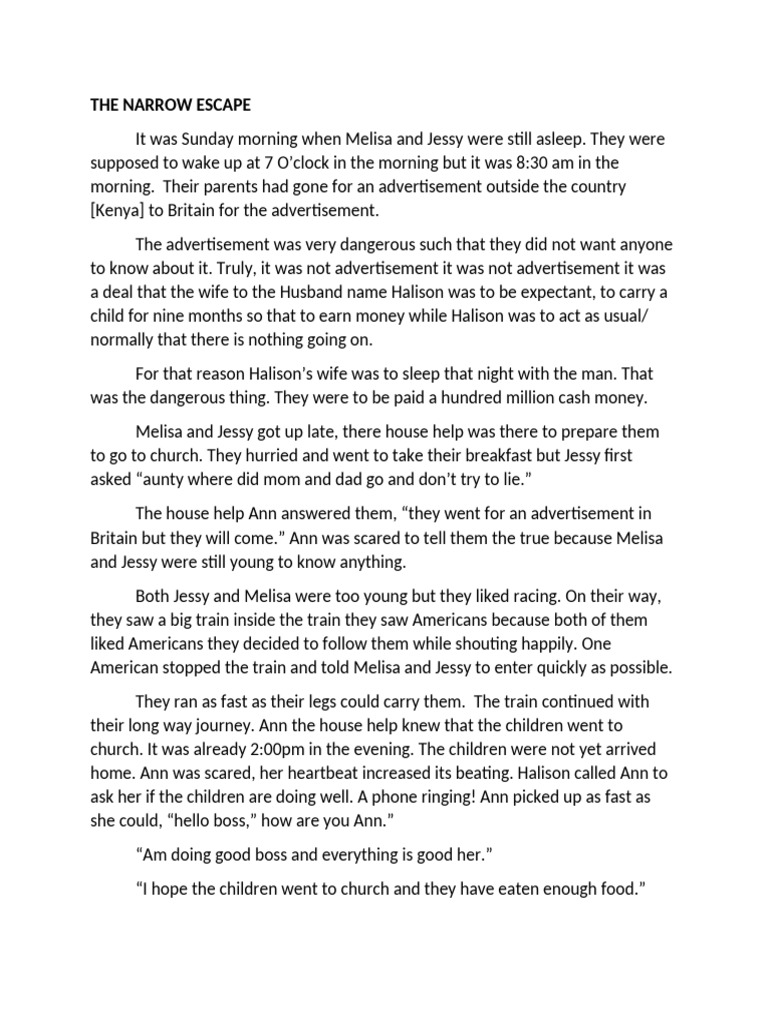 THE NARROW ESCAPE

It was Sunday morning when Melisa and Jessy were still asleep. They were supposed to wake up at 7 O'clock in the morning but it was 8:30 am in the morning. Their parents had gone for an advertisement outside the country [Kenya] to Britain for the advertisement.

The advertisement was very dangerous such that they did not want anyone to know about it. Truly, it was not advertisement it was not advertisement it was a deal that the wife to the Husband name Halison was to be expectant, to carry a child for nine months so that to earn money while Halison was to act as usual/ normally that there is nothing going on.

For that reason Halison's wife was to sleep that night with the man. That was the dangerous thing. They were to be paid a hundred million cash money.

Melisa and Jessy got up late, there house help was there to prepare them to go to church. They hurried and went to take their breakfast but Jessy first asked "aunty where did mom and dad go and don't try to lie."

The house help Ann answered them, "they went for an advertisement in Britain but they will come." Ann was scared to tell them the true because Melisa and Jessy were still young to know anything.

Both Jessy and Melisa were too young but they liked racing. On their way, they saw a big train inside the train they saw Americans because both of them liked Americans they decided to follow them while shouting happily. One American stopped the train and told Melisa and Jessy to enter quickly as possible.

They ran as fast as their legs could carry them. The train continued with their long way journey. Ann the house help knew that the children went to church. It was already 2:00pm in the evening. The children were not yet arrived home. Ann was scared, her heartbeat increased its beating. Halison called Ann to ask her if the children are doing well. A phone ringing! Ann picked up as fast as she could, "hello boss," how are you Ann."

"Am doing good boss and everything is good her."

"I hope the children went to church and they have eaten enough food."